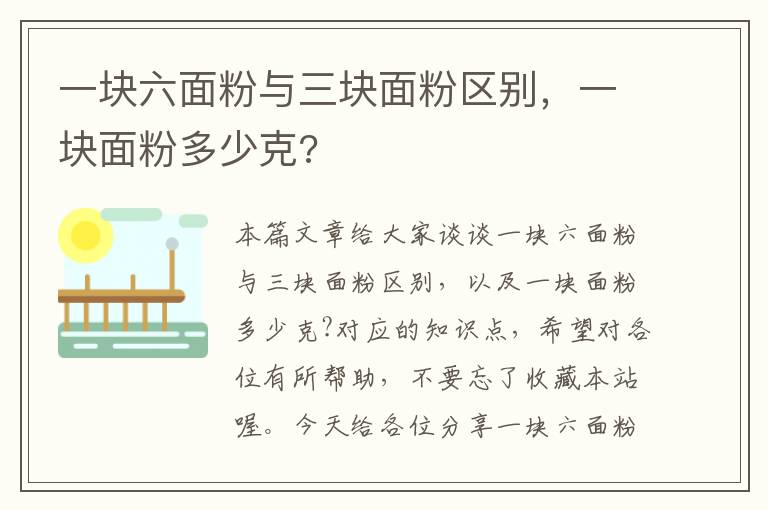 一块六面粉与三块面粉区别，一块面粉多少克?

本篇文章给大家谈谈一块六面粉与三块面粉区别，以及一块面粉多少克?对应的知识点，希望对各位有所帮助，不要忘了收藏本站喔。今天给各位分享一块六面粉